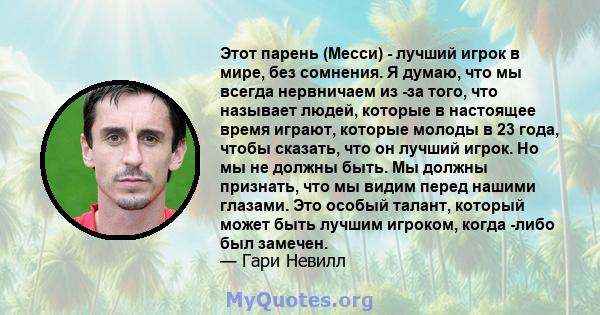 Этот парень (Месси) - лучший игрок в мире, без сомнения. Я думаю, что мы всегда нервничаем из -за того, что называет людей, которые в настоящее время играют, которые молоды в 23 года, чтобы сказать, что он лучший игрок. Но мы не должны быть. Мы должны признать, что мы видим перед нашими глазами. Это особый талант, который может быть лучшим игроком, когда -либо был замечен.
— Гари Невилл

MyQuotes.org